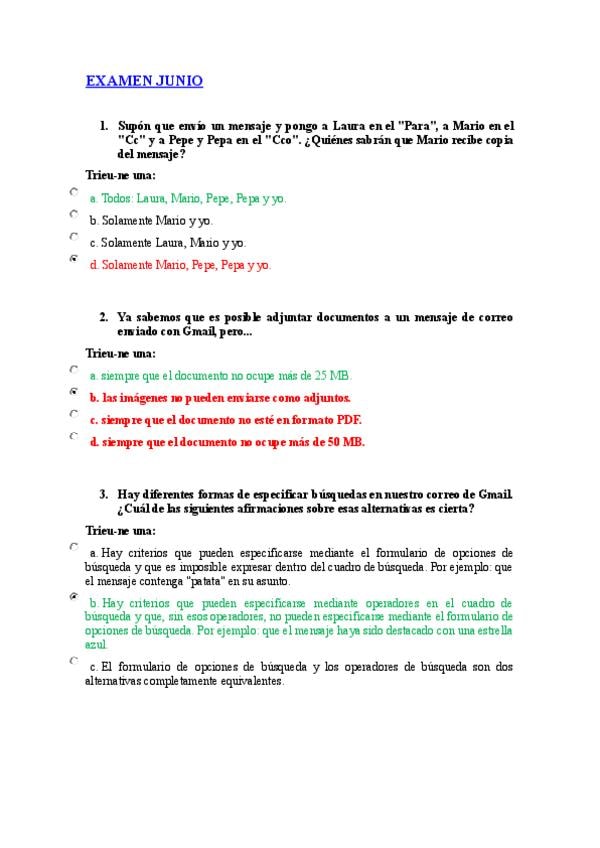 EXAMEN JUNIO

1. Supón que envío un mensaje y pongo a Laura en el "Para", a Mario en el "Cc" y a Pepe y Pepa en el "Cco". ¿Quiénes sabrán que Mario recibe copia del mensaje?

Trieu-ne una:

a. Todos: Laura, Mario, Pepe, Pepa y yo.

b. Solamente Mario y yo.

c. Solamente Laura, Mario y yo.

d. Solamente Mario, Pepe, Pepa y yo.

2. Ya sabemos que es posible adjuntar documentos a un mensaje de correo enviado con Gmail, pero...

Trieu-ne una:

a. siempre que el documento no ocupe más de 25 MB.

b. las imágenes no pueden enviarse como adjuntos.

c. siempre que el documento no esté en formato PDF.

d. siempre que el documento no ocupe más de 50 MB.

3. Hay diferentes formas de especificar búsquedas en nuestro correo de Gmail. ¿Cuál de las siguientes afirmaciones sobre esas alternativas es cierta?

Trieu-ne una:

a. Hay criterios que pueden especificarse mediante el formulario de opciones de búsqueda y que es imposible expresar dentro del cuadro de búsqueda. Por ejemplo: que el mensaje contenga "patata" en su asunto.

b. Hay criterios que pueden especificarse mediante operadores en el cuadro de búsqueda y que, sin esos operadores, no pueden especificarse mediante el formulario de opciones de búsqueda. Por ejemplo: que el mensaje haya sido destacado con una estrella azul.

c. El formulario de opciones de búsqueda y los operadores de búsqueda son dos alternativas completamente equivalentes.